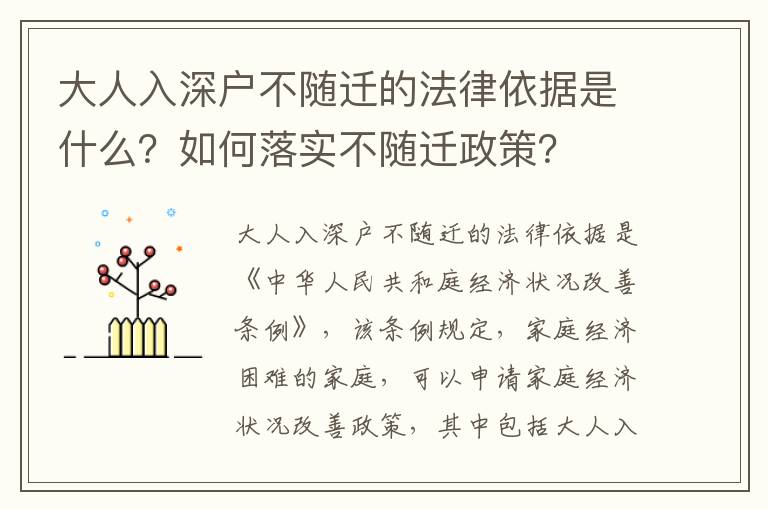 大人入深户不随迁的法律依据是什么？如何落实不随迁政策？

大人入深户不随迁的法律依据是《中华人民共和庭经济状况改善条例》，该条例规定，家庭经济困难的家庭，可以申请家庭经济状况改善政策，其中包括大人入